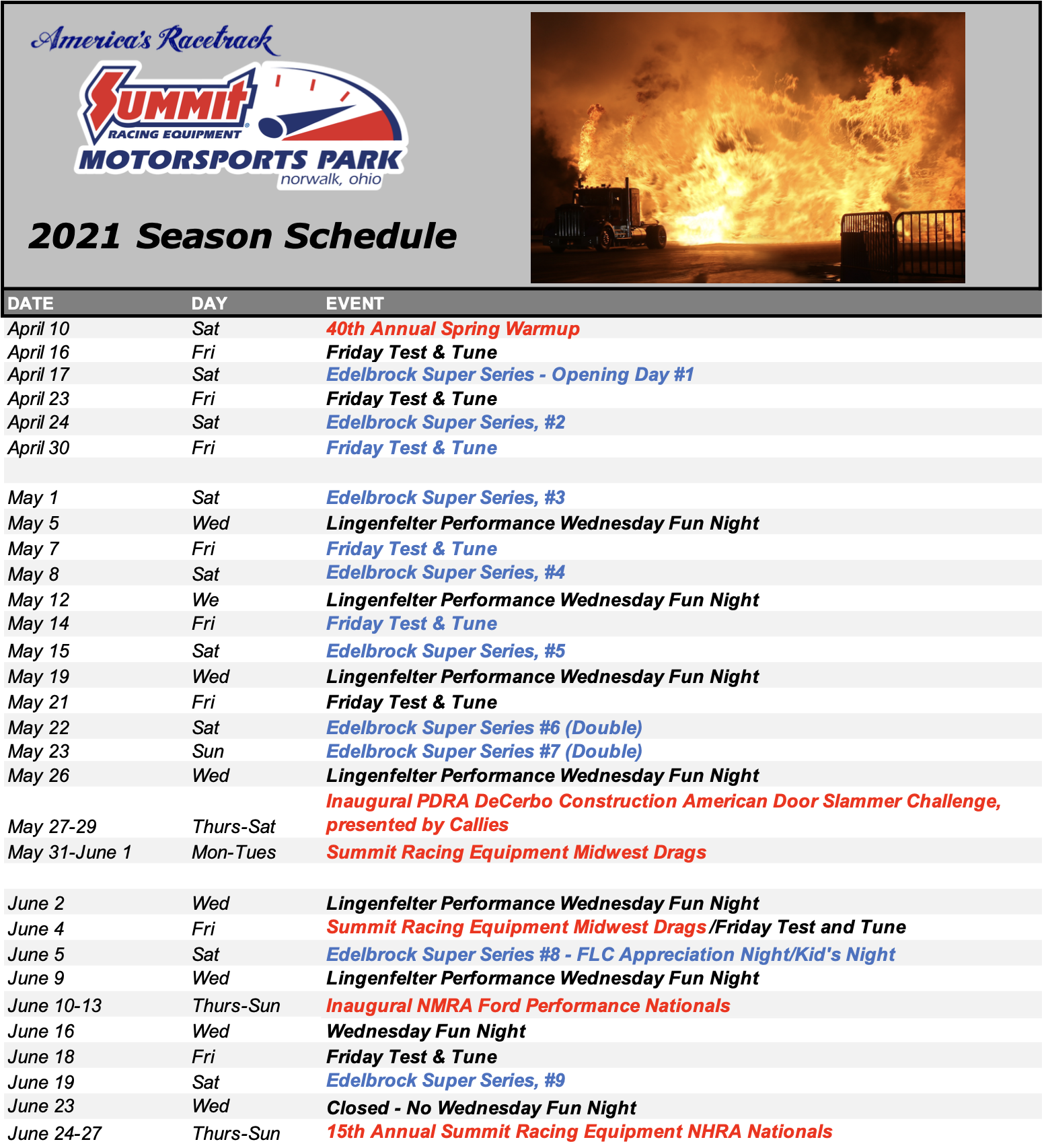 America's Racetrack
SUMMIT
RACING EQUIPMENT
MOTORSPORTS PARK
norwalk, ohio

2021 Season Schedule

| DATE | DAY | EVENT |
|---|---|---|
| April 10 | Sat | 40th Annual Spring Warmup |
| April 16 | Fri | Friday Test & Tune |
| April 17 | Sat | Edelbrock Super Series - Opening Day #1 |
| April 23 | Fri | Friday Test & Tune |
| April 24 | Sat | Edelbrock Super Series, #2 |
| April 30 | Fri | Friday Test & Tune |
| | | |
| May 1 | Sat | Edelbrock Super Series, #3 |
| May 5 | Wed | Lingenfelter Performance Wednesday Fun Night |
| May 7 | Fri | Friday Test & Tune |
| May 8 | Sat | Edelbrock Super Series, #4 |
| May 12 | We | Lingenfelter Performance Wednesday Fun Night |
| May 14 | Fri | Friday Test & Tune |
| May 15 | Sat | Edelbrock Super Series, #5 |
| May 19 | Wed | Lingenfelter Performance Wednesday Fun Night |
| May 21 | Fri | Friday Test & Tune |
| May 22 | Sat | Edelbrock Super Series #6 (Double) |
| May 23 | Sun | Edelbrock Super Series #7 (Double) |
| May 26 | Wed | Lingenfelter Performance Wednesday Fun Night |
| May 27-29 | Thurs-Sat | Inaugural PDRA DeCerbo Construction American Door Slammer Challenge, presented by Callies |
| May 31-June 1 | Mon-Tues | Summit Racing Equipment Midwest Drags |
| | | |
| June 2 | Wed | Lingenfelter Performance Wednesday Fun Night |
| June 4 | Fri | Summit Racing Equipment Midwest Drags/Friday Test and Tune |
| June 5 | Sat | Edelbrock Super Series #8 - FLC Appreciation Night/Kid's Night |
| June 9 | Wed | Lingenfelter Performance Wednesday Fun Night |
| June 10-13 | Thurs-Sun | Inaugural NMRA Ford Performance Nationals |
| June 16 | Wed | Wednesday Fun Night |
| June 18 | Fri | Friday Test & Tune |
| June 19 | Sat | Edelbrock Super Series, #9 |
| June 23 | Wed | Closed - No Wednesday Fun Night |
| June 24-27 | Thurs-Sun | 15th Annual Summit Racing Equipment NHRA Nationals |